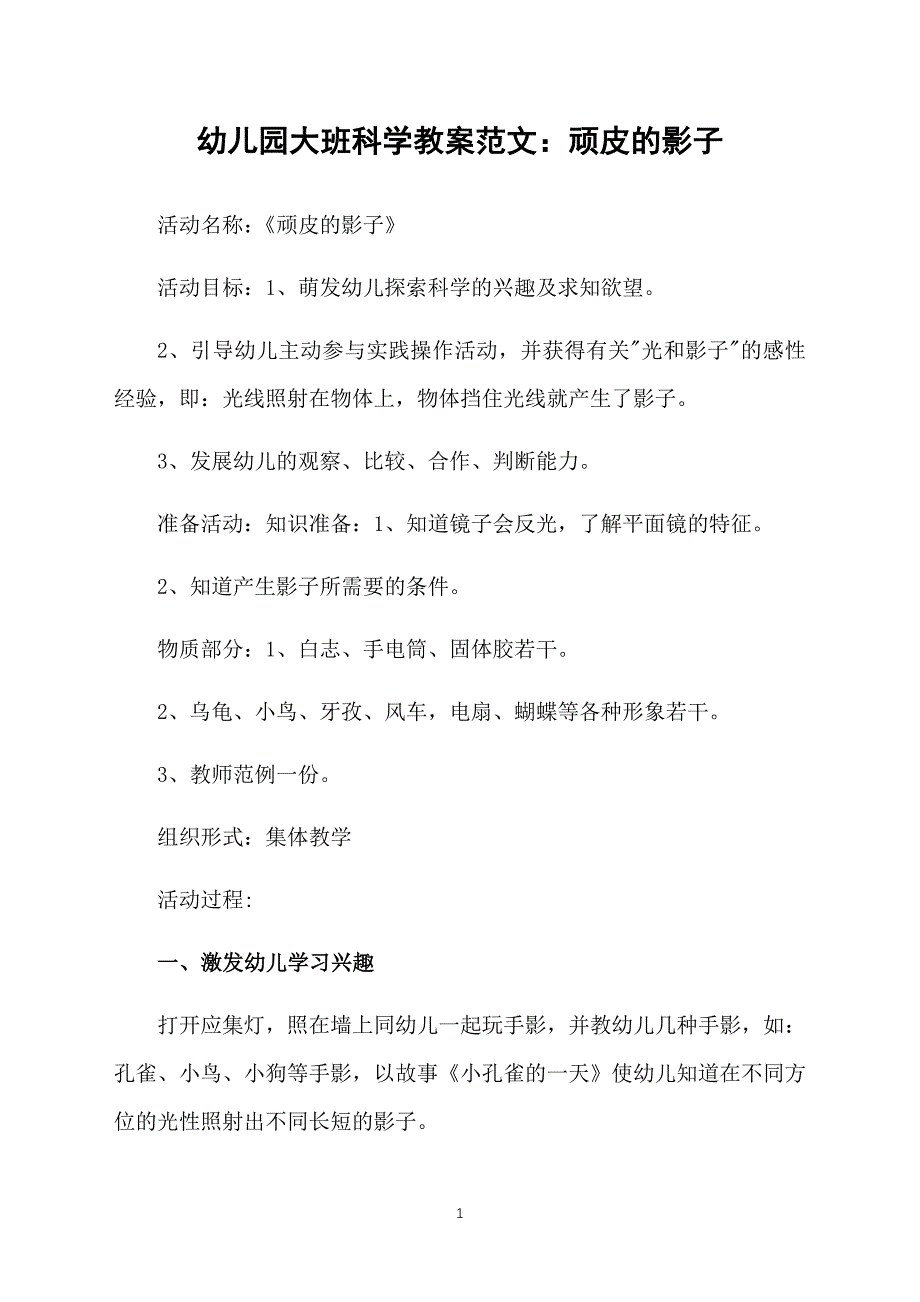 幼儿园大班科学教案范文：顽皮的影子

活动名称：《顽皮的影子》

活动目标：1、萌发幼儿探索科学的兴趣及求知欲望。

2、引导幼儿主动参与实践操作活动，并获得有关"光和影子"的感性经验，即：光线照射在物体上，物体挡住光线就产生了影子。

3、发展幼儿的观察、比较、合作、判断能力。

准备活动：知识准备：1、知道镜子会反光，了解平面镜的特征。

2、知道产生影子所需要的条件。

物质部分：1、白志、手电筒、固体胶若干。

2、乌龟、小鸟、牙孜、风车，电扇、蝴蝶等各种形象若干。

3、教师范例一份。

组织形式：集体教学

活动过程:

一、激发幼儿学习兴趣

打开应集灯，照在墙上同幼儿一起玩手影，并教幼儿几种手影，如：孔雀、小鸟、小狗等手影，以故事《小孔雀的一天》使幼儿知道在不同方位的光性照射出不同长短的影子。

1